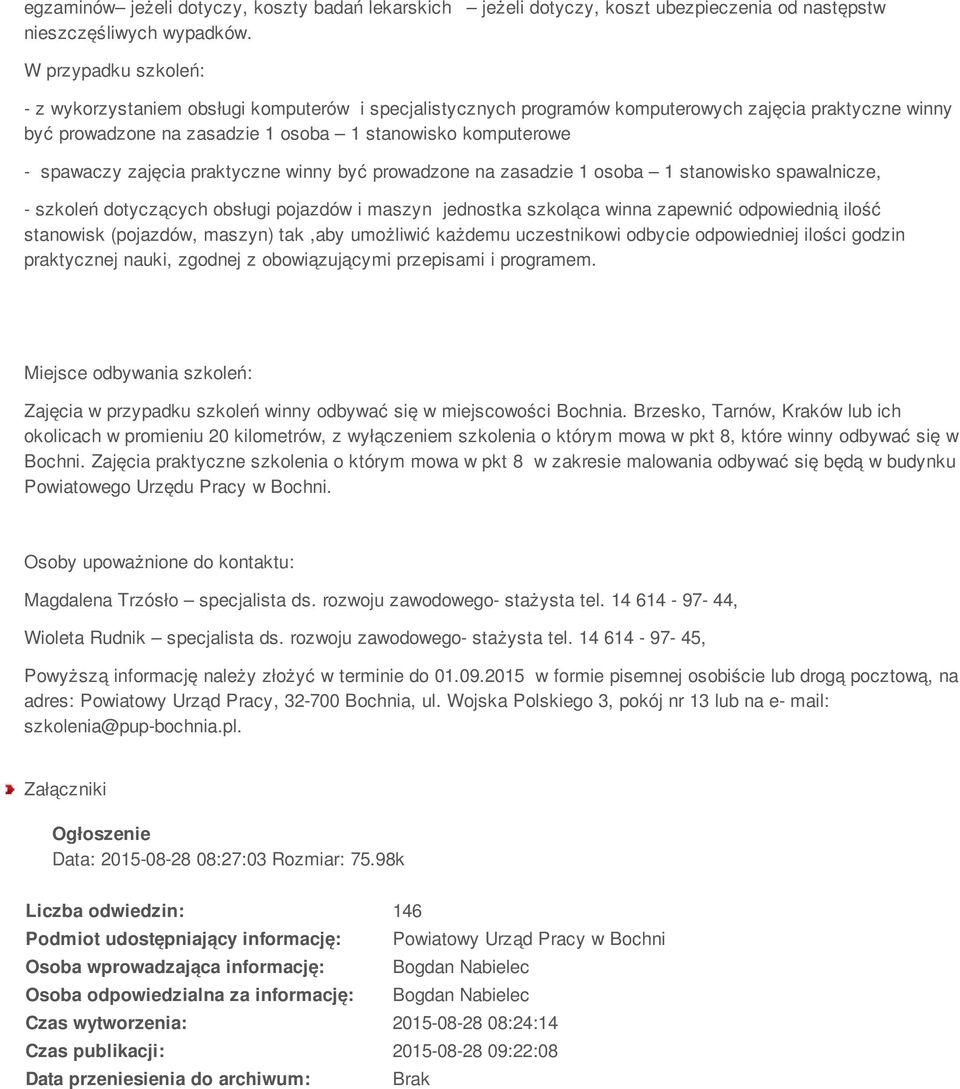 egzaminów– jeżeli dotyczy, koszty badań lekarskich – jeżeli dotyczy, koszt ubezpieczenia od następstw nieszczęśliwych wypadków.

W przypadku szkoleń:

- z wykorzystaniem obsługi komputerów i specjalistycznych programów komputerowych zajęcia praktyczne winny być prowadzone na zasadzie 1 osoba – 1 stanowisko komputerowe

- spawaczy zajęcia praktyczne winny być prowadzone na zasadzie 1 osoba – 1 stanowisko spawalnicze,

- szkoleń dotyczących obsługi pojazdów i maszyn jednostka szkoląca winna zapewnić odpowiednią ilość stanowisk (pojazdów, maszyn) tak ,aby umożliwić każdemu uczestnikowi odbycie odpowiedniej ilości godzin praktycznej nauki, zgodnej z obowiązującymi przepisami i programem.

Miejsce odbywania szkoleń:

Zajęcia w przypadku szkoleń winny odbywać się w miejscowości Bochnia. Brzesko, Tarnów, Kraków lub ich okolicach w promieniu 20 kilometrów, z wyłączeniem szkolenia o którym mowa w pkt 8, które winny odbywać się w Bochni. Zajęcia praktyczne szkolenia o którym mowa w pkt 8 w zakresie malowania odbywać się będą w budynku Powiatowego Urzędu Pracy w Bochni.

Osoby upoważnione do kontaktu:

Magdalena Trzósło – specjalista ds. rozwoju zawodowego- stażysta tel. 14 614 - 97- 44,

Wioleta Rudnik – specjalista ds. rozwoju zawodowego- stażysta tel. 14 614 - 97- 45,

Powyższą informację należy złożyć w terminie do 01.09.2015 w formie pisemnej osobiście lub drogą pocztową, na adres: Powiatowy Urząd Pracy, 32-700 Bochnia, ul. Wojska Polskiego 3, pokój nr 13 lub na e- mail: szkolenia@pup-bochnia.pl.

Załączniki

Ogłoszenie
Data: 2015-08-28 08:27:03 Rozmiar: 75.98k

| | |
|---|---|
| Liczba odwiedzin: | 146 |
| Podmiot udostępniający informację: | Powiatowy Urząd Pracy w Bochni |
| Osoba wprowadzająca informację: | Bogdan Nabielec |
| Osoba odpowiedzialna za informację: | Bogdan Nabielec |
| Czas wytworzenia: | 2015-08-28 08:24:14 |
| Czas publikacji: | 2015-08-28 09:22:08 |
| Data przeniesienia do archiwum: | Brak |